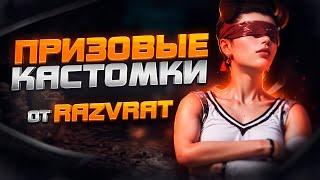 ПРИЗОВЫЕ
КАСТОМКИ
ОТ RAZVRAT